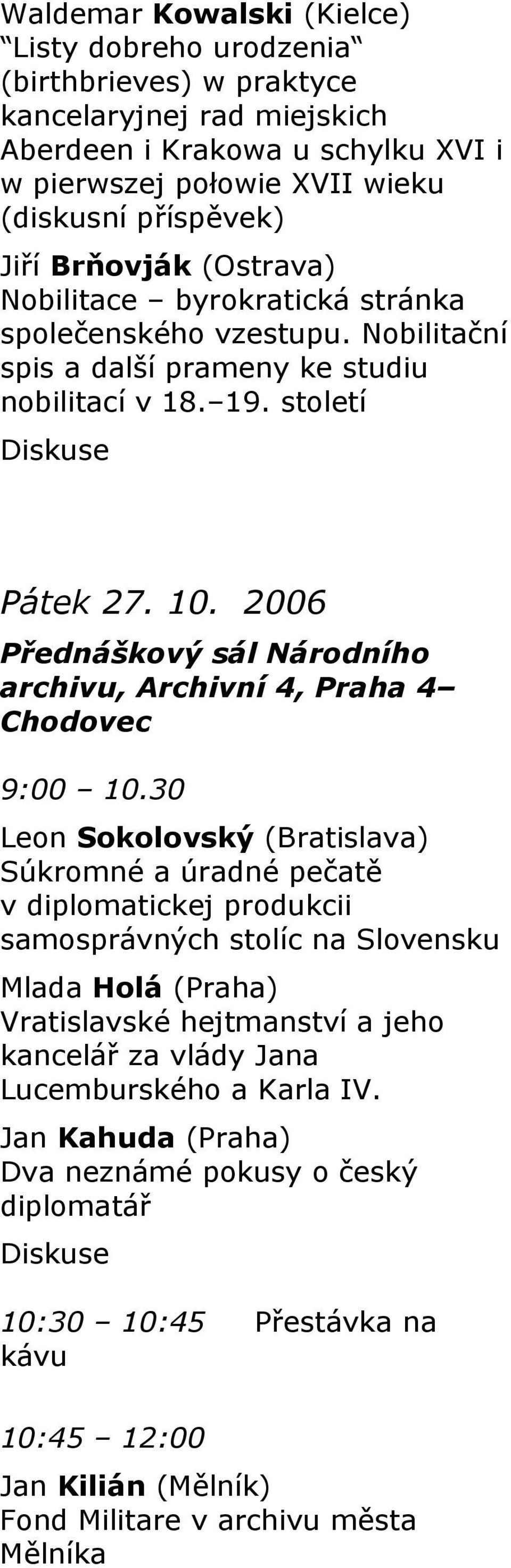 Waldemar Kowalski (Kielce)
“Listy dobreho urodzenia“ (birthbrieves) w praktyce kancelaryjnej rad miejskich Aberdeen i Krakowa u schylku XVI i w pierwszej połowie XVII wieku (diskusní příspěvek)

Jiří Brňovják (Ostrava)
Nobilitace – byrokratická stránka společenského vzestupu. Nobilitační spis a další prameny ke studiu nobilitací v 18.–19. století

Diskuse

Pátek 27. 10. 2006

Přednáškový sál Národního archivu, Archivní 4, Praha 4– Chodovec

9:00 – 10.30

Leon Sokolovský (Bratislava)
Súkromné a úradné pečatě v diplomatickej produkcii samosprávných stolíc na Slovensku

Mlada Holá (Praha)
Vratislavské hejtmanství a jeho kancelář za vlády Jana Lucemburského a Karla IV.

Jan Kahuda (Praha)
Dva neznámé pokusy o český diplomatář

Diskuse

10:30 – 10:45 Přestávka na kávu

10:45 – 12:00

Jan Kilián (Mělník)
Fond Militare v archivu města Mělníka